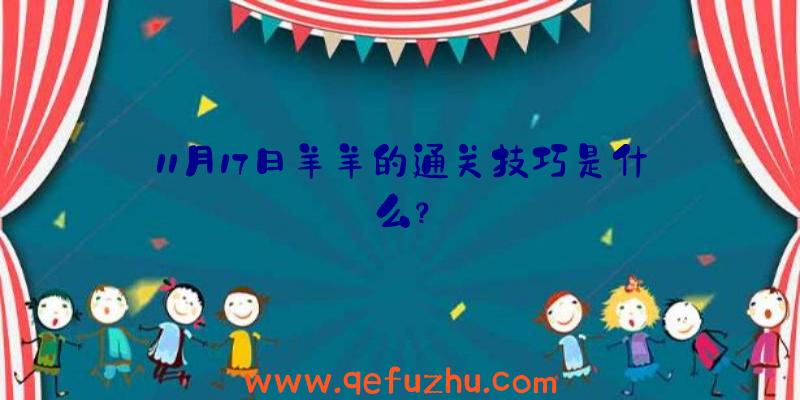 11月17日羊羊的通关技巧是什么?

www.qefuzhu.com